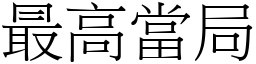 最高當局